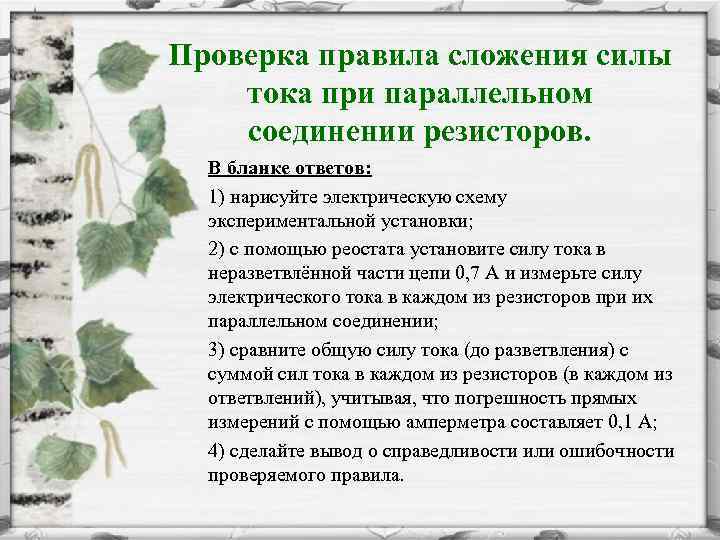 Проверка правила сложения силы тока при параллельном соединении резисторов.

В бланке ответов:

1) нарисуйте электрическую схему экспериментальной установки;

2) с помощью реостата установите силу тока в неразветвлённой части цепи 0,7 А и измерьте силу электрического тока в каждом из резисторов при их параллельном соединении;

3) сравните общую силу тока (до разветвления) с суммой сил тока в каждом из резисторов (в каждом из ответвлений), учитывая, что погрешность прямых измерений с помощью амперметра составляет 0,1 А;

4) сделайте вывод о справедливости или ошибочности проверяемого правила.